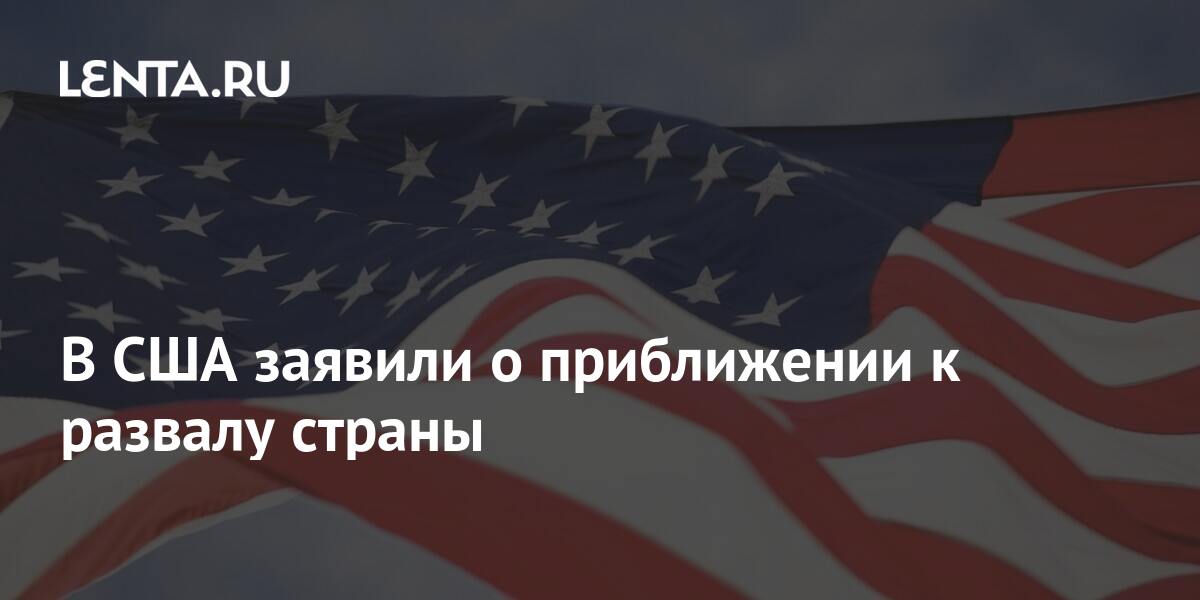 LENTA.RU

В США заявили о приближении к развалу страны